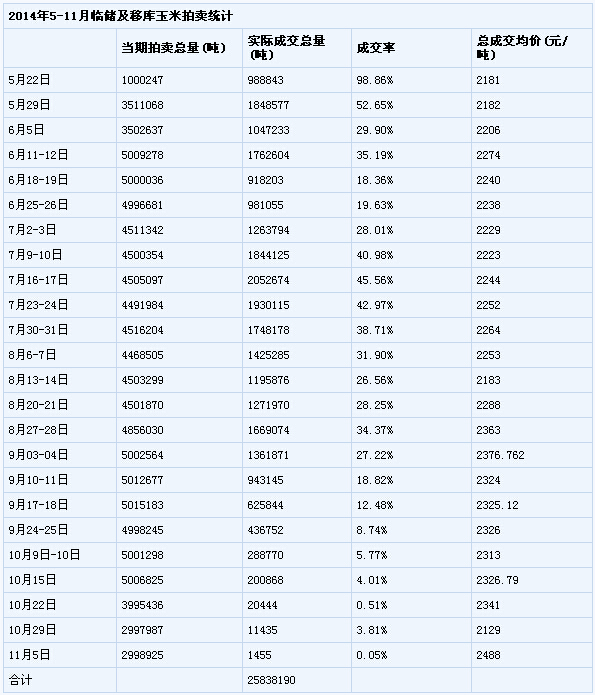 2014年5-11月临储及移库玉米拍卖统计

| | 当期拍卖总量(吨) | 实际成交总量(吨) | 成交率 | 总成交均价(元/吨) |
|---|---|---|---|---|
| 5月22日 | 1000247 | 988843 | 98.86% | 2181 |
| 5月29日 | 3511068 | 1848577 | 52.65% | 2182 |
| 6月5日 | 3502637 | 1047233 | 29.90% | 2206 |
| 6月11-12日 | 5009278 | 1762604 | 35.19% | 2274 |
| 6月18-19日 | 5000036 | 918203 | 18.36% | 2240 |
| 6月25-26日 | 4996681 | 981055 | 19.63% | 2238 |
| 7月2-3日 | 4511342 | 1263794 | 28.01% | 2229 |
| 7月9-10日 | 4500354 | 1844125 | 40.98% | 2223 |
| 7月16-17日 | 4505097 | 2052674 | 45.56% | 2244 |
| 7月23-24日 | 4491984 | 1930115 | 42.97% | 2252 |
| 7月30-31日 | 4516204 | 1748178 | 38.71% | 2264 |
| 8月6-7日 | 4468505 | 1425285 | 31.90% | 2253 |
| 8月13-14日 | 4503299 | 1195876 | 26.56% | 2183 |
| 8月20-21日 | 4501870 | 1271970 | 28.25% | 2288 |
| 8月27-28日 | 4856030 | 1669074 | 34.37% | 2363 |
| 9月03-04日 | 5002564 | 1361871 | 27.22% | 2376.762 |
| 9月10-11日 | 5012677 | 943145 | 18.82% | 2324 |
| 9月17-18日 | 5015183 | 625844 | 12.48% | 2325.12 |
| 9月24-25日 | 4998245 | 436752 | 8.74% | 2326 |
| 10月9日-10日 | 5001298 | 288770 | 5.77% | 2313 |
| 10月15日 | 5006825 | 200868 | 4.01% | 2326.79 |
| 10月22日 | 3995436 | 20444 | 0.51% | 2341 |
| 10月29日 | 2997987 | 11435 | 3.81% | 2129 |
| 11月5日 | 2998925 | 1455 | 0.05% | 2488 |
| 合计 | | 25838190 | | |